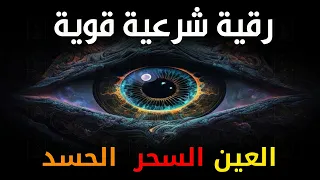 رقية شرعية قوية

العين السحر الحسد